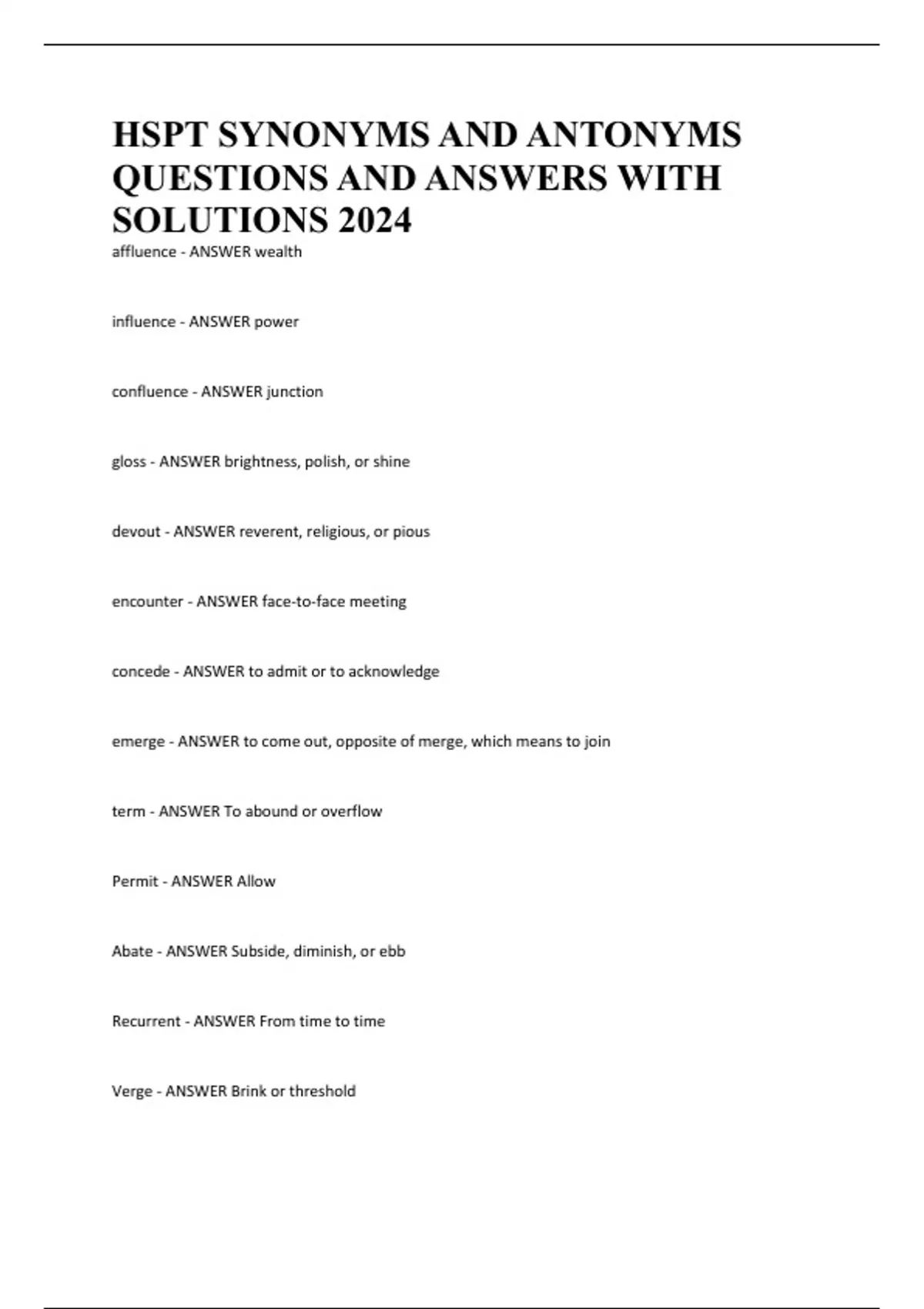 HSPT SYNONYMS AND ANTONYMS QUESTIONS AND ANSWERS WITH SOLUTIONS 2024

affluence - ANSWER wealth

influence - ANSWER power

confluence - ANSWER junction

gloss - ANSWER brightness, polish, or shine

devout - ANSWER reverent, religious, or pious

encounter - ANSWER face-to-face meeting

concede - ANSWER to admit or to acknowledge

emerge - ANSWER to come out, opposite of merge, which means to join

term - ANSWER To abound or overflow

Permit - ANSWER Allow

Abate - ANSWER Subside, diminish, or ebb

Recurrent - ANSWER From time to time

Verge - ANSWER Brink or threshold